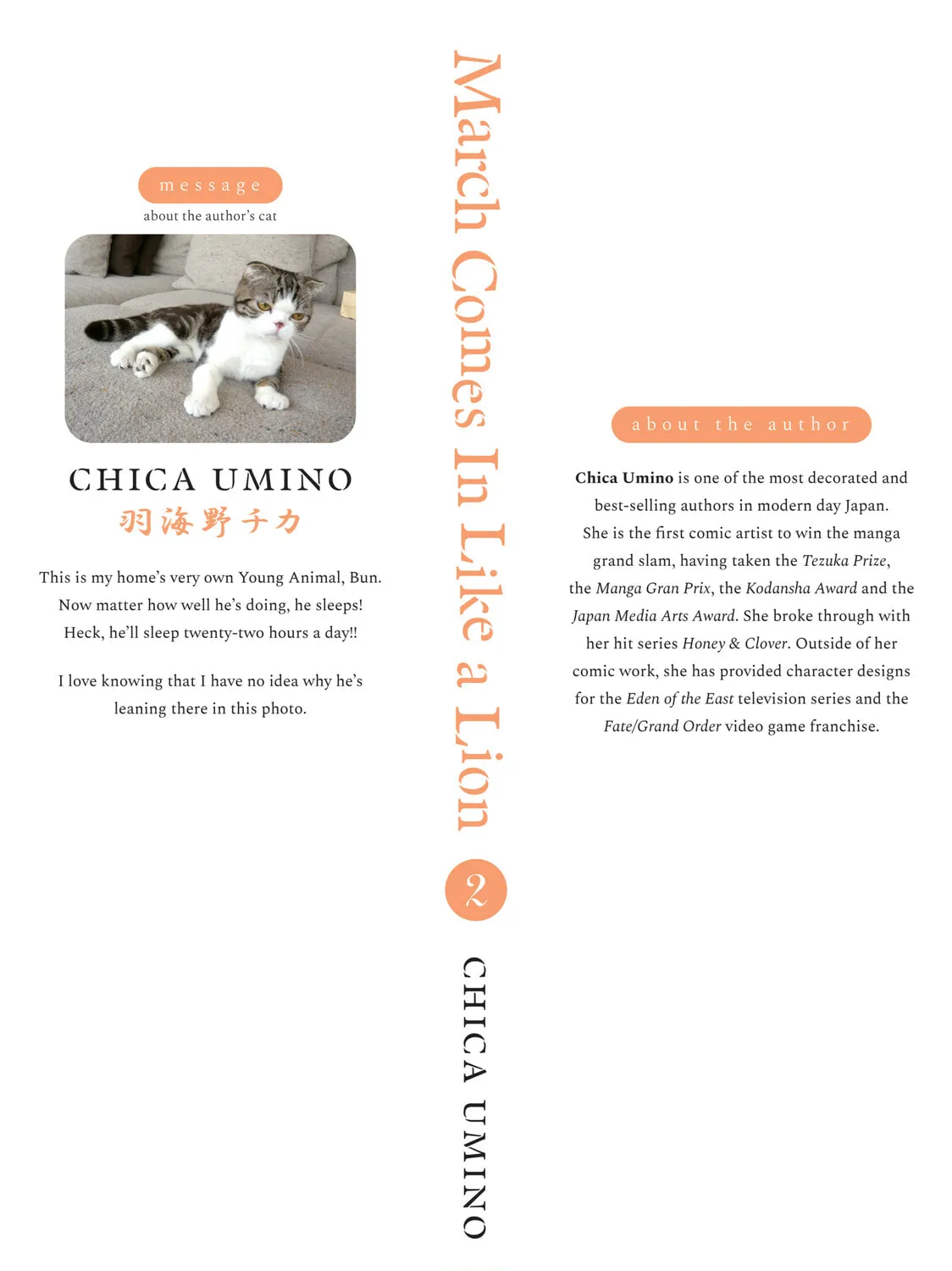 message
about the author's cat

CHICA UMINO
羽海野チカ

This is my home's very own Young Animal, Bun. Now matter how well he's doing, he sleeps! Heck, he'll sleep twenty-two hours a day!!

I love knowing that I have no idea why he's leaning there in this photo.

March Comes In Like a Lion

2

CHICA UMINO

about the author

Chica Umino is one of the most decorated and best-selling authors in modern day Japan. She is the first comic artist to win the manga grand slam, having taken the Tezuka Prize, the Manga Gran Prix, the Kodansha Award and the Japan Media Arts Award. She broke through with her hit series Honey & Clover. Outside of her comic work, she has provided character designs for the Eden of the East television series and the Fate/Grand Order video game franchise.